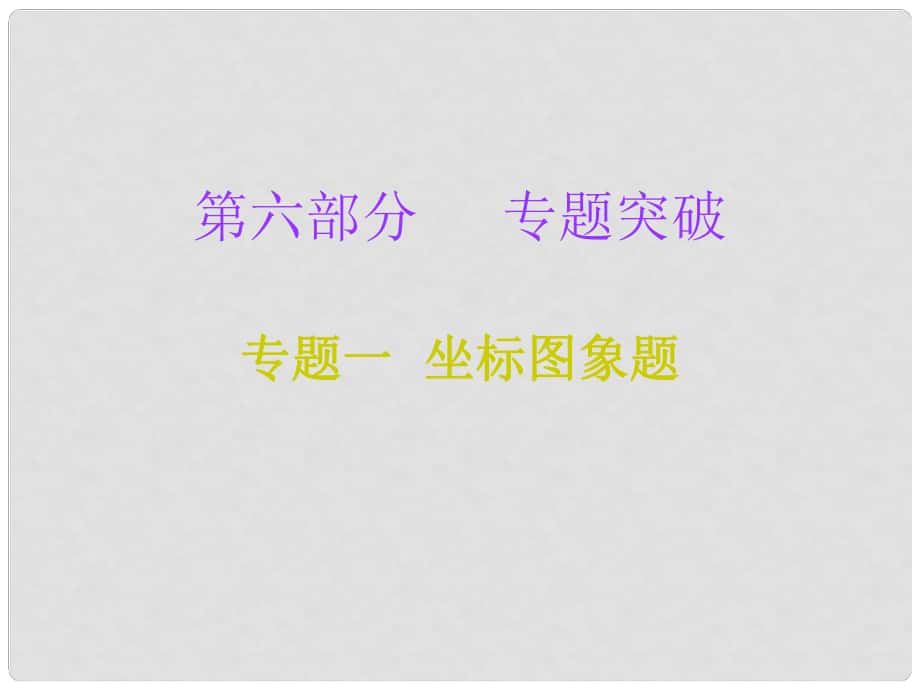 第六部分　　专题突破

专题一　坐标图象题